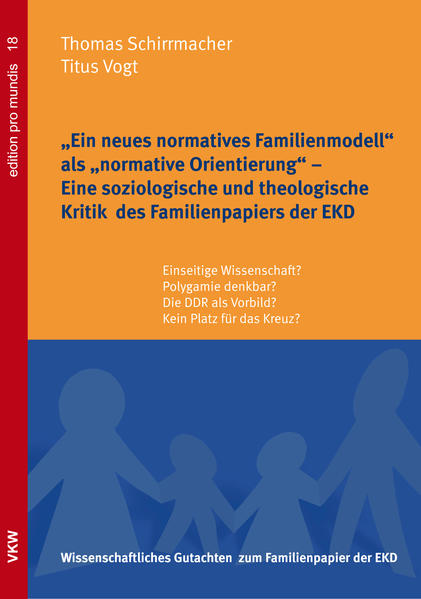 edition pro mundis 18

Thomas Schirrmacher
Titus Vogt

„Ein neues normatives Familienmodell“ als „normative Orientierung“ – Eine soziologische und theologische Kritik des Familienpapiers der EKD

Einseitige Wissenschaft?
Polygamie denkbar?
Die DDR als Vorbild?
Kein Platz für das Kreuz?

VKW

Wissenschaftliches Gutachten zum Familienpapier der EKD